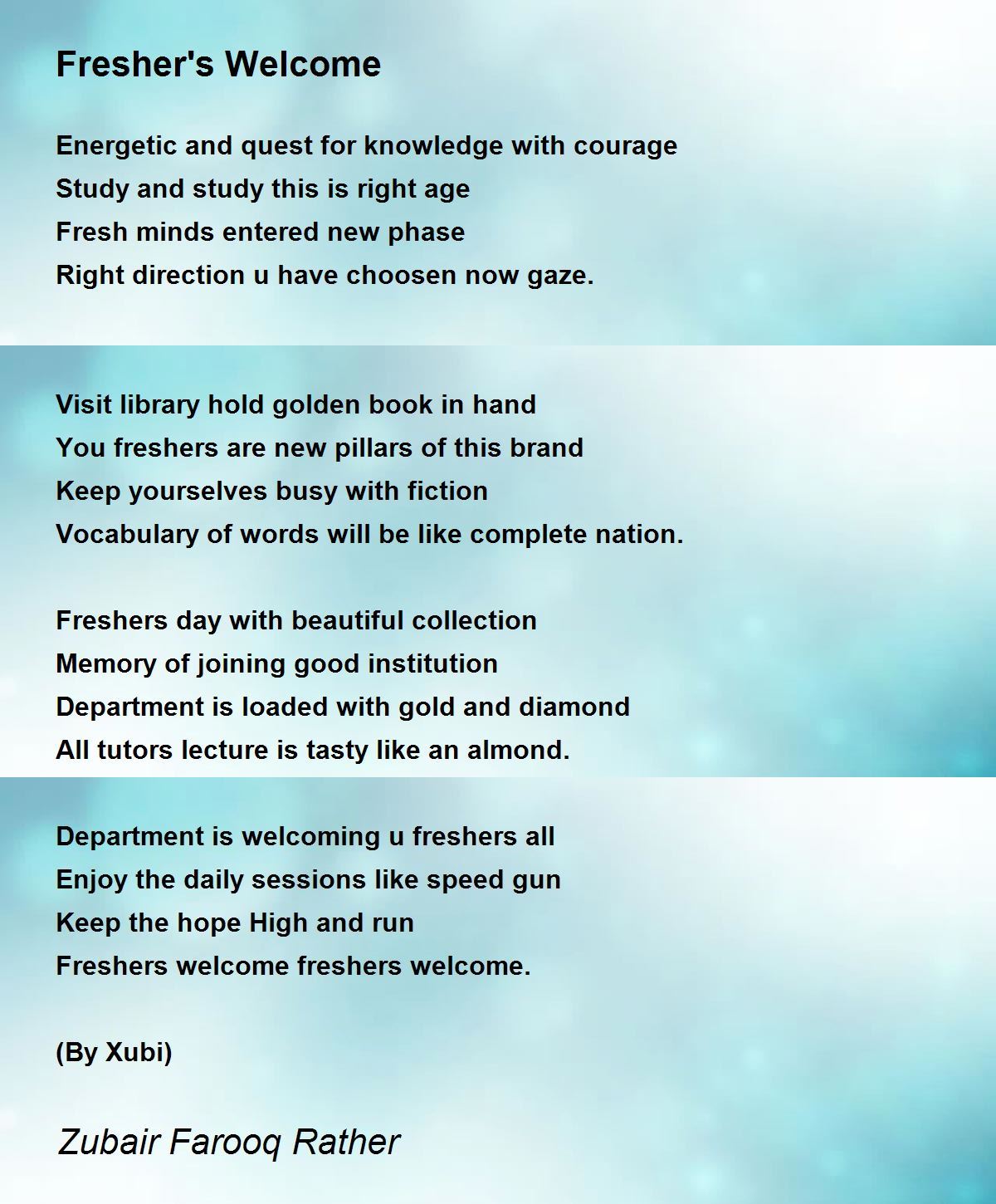 Fresher's Welcome

Energetic and quest for knowledge with courage
Study and study this is right age
Fresh minds entered new phase
Right direction u have choosen now gaze.

Visit library hold golden book in hand
You freshers are new pillars of this brand
Keep yourselves busy with fiction
Vocabulary of words will be like complete nation.

Freshers day with beautiful collection
Memory of joining good institution
Department is loaded with gold and diamond
All tutors lecture is tasty like an almond.

Department is welcoming u freshers all
Enjoy the daily sessions like speed gun
Keep the hope High and run
Freshers welcome freshers welcome.

(By Xubi)

Zubair Farooq Rather